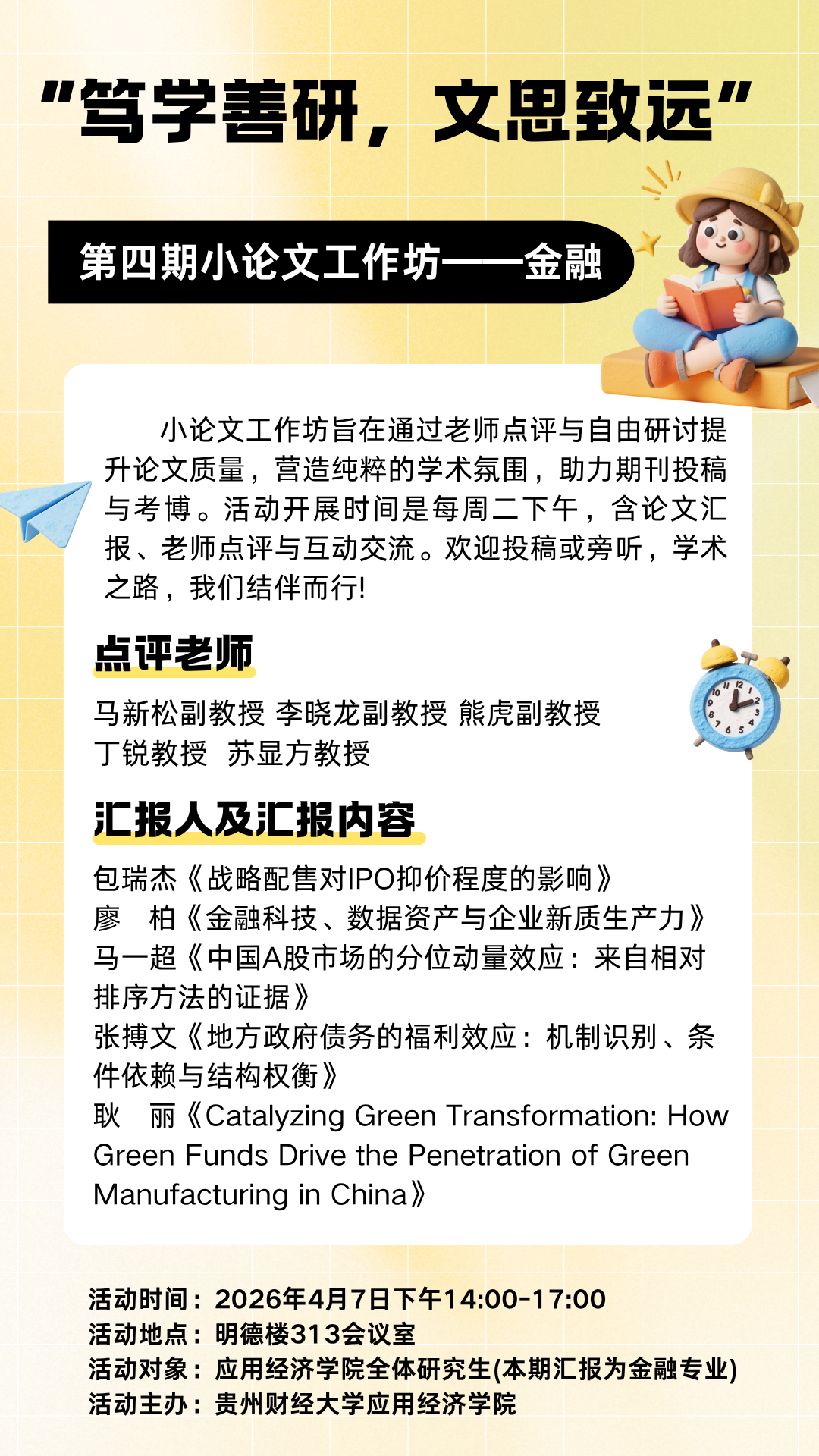 “笃学善研，文思致远”

第四期小论文工作坊——金融

小论文工作坊旨在通过老师点评与自由研讨提升论文质量，营造纯粹的学术氛围，助力期刊投稿与考博。活动开展时间是每周二下午，含论文汇报、老师点评与互动交流。欢迎投稿或旁听，学术之路，我们结伴而行!

点评老师

马新松副教授 李晓龙副教授 熊虎副教授
丁锐教授 苏显方教授

汇报人及汇报内容

包瑞杰《战略配售对IPO抑价程度的影响》
廖 柏《金融科技、数据资产与企业新质生产力》
马一超《中国A股市场的分位动量效应：来自相对排序方法的证据》
张搏文《地方政府债务的福利效应：机制识别、条件依赖与结构权衡》
耿 丽《Catalyzing Green Transformation: How Green Funds Drive the Penetration of Green Manufacturing in China》

活动时间：2026年4月7日下午14:00-17:00
活动地点：明德楼313会议室
活动对象：应用经济学院全体研究生(本期汇报为金融专业)
活动主办：贵州财经大学应用经济学院